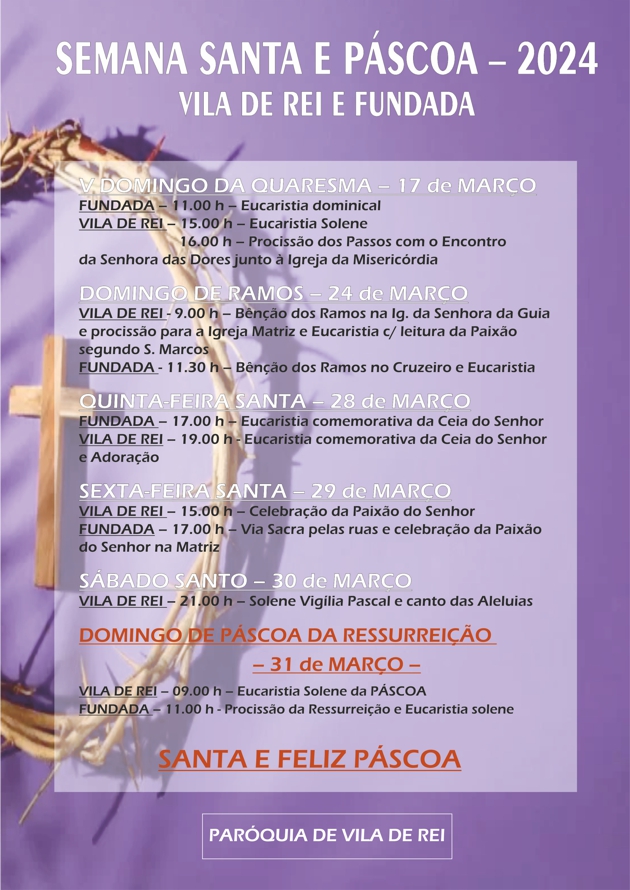 SEMANA SANTA E PÁSCOA – 2024
VILA DE REI E FUNDADA

V DOMINGO DA QUARESMA – 17 de MARÇO
FUNDADA – 11.00 h – Eucaristia dominical
VILA DE REI – 15.00 h – Eucaristia Solene
16.00 h – Procissão dos Passos com o Encontro da Senhora das Dores junto à Igreja da Misericórdia

DOMINGO DE RAMOS – 24 de MARÇO
VILA DE REI - 9.00 h – Bênção dos Ramos na Ig. da Senhora da Guia e procissão para a Igreja Matriz e Eucaristia c/ leitura da Paixão segundo S. Marcos
FUNDADA - 11.30 h – Bênção dos Ramos no Cruzeiro e Eucaristia

QUINTA-FEIRA SANTA – 28 de MARÇO
FUNDADA – 17.00 h – Eucaristia comemorativa da Ceia do Senhor
VILA DE REI – 19.00 h - Eucaristia comemorativa da Ceia do Senhor e Adoração

SEXTA-FEIRA SANTA – 29 de MARÇO
VILA DE REI – 15.00 h – Celebração da Paixão do Senhor
FUNDADA – 17.00 h – Via Sacra pelas ruas e celebração da Paixão do Senhor na Matriz

SÁBADO SANTO – 30 de MARÇO
VILA DE REI – 21.00 h – Solene Vigília Pascal e canto das Aleluias

DOMINGO DE PÁSCOA DA RESSURREIÇÃO
– 31 de MARÇO –
VILA DE REI – 09.00 h – Eucaristia Solene da PÁSCOA
FUNDADA – 11.00 h - Procissão da Ressurreição e Eucaristia solene

SANTA E FELIZ PÁSCOA

PARÓQUIA DE VILA DE REI